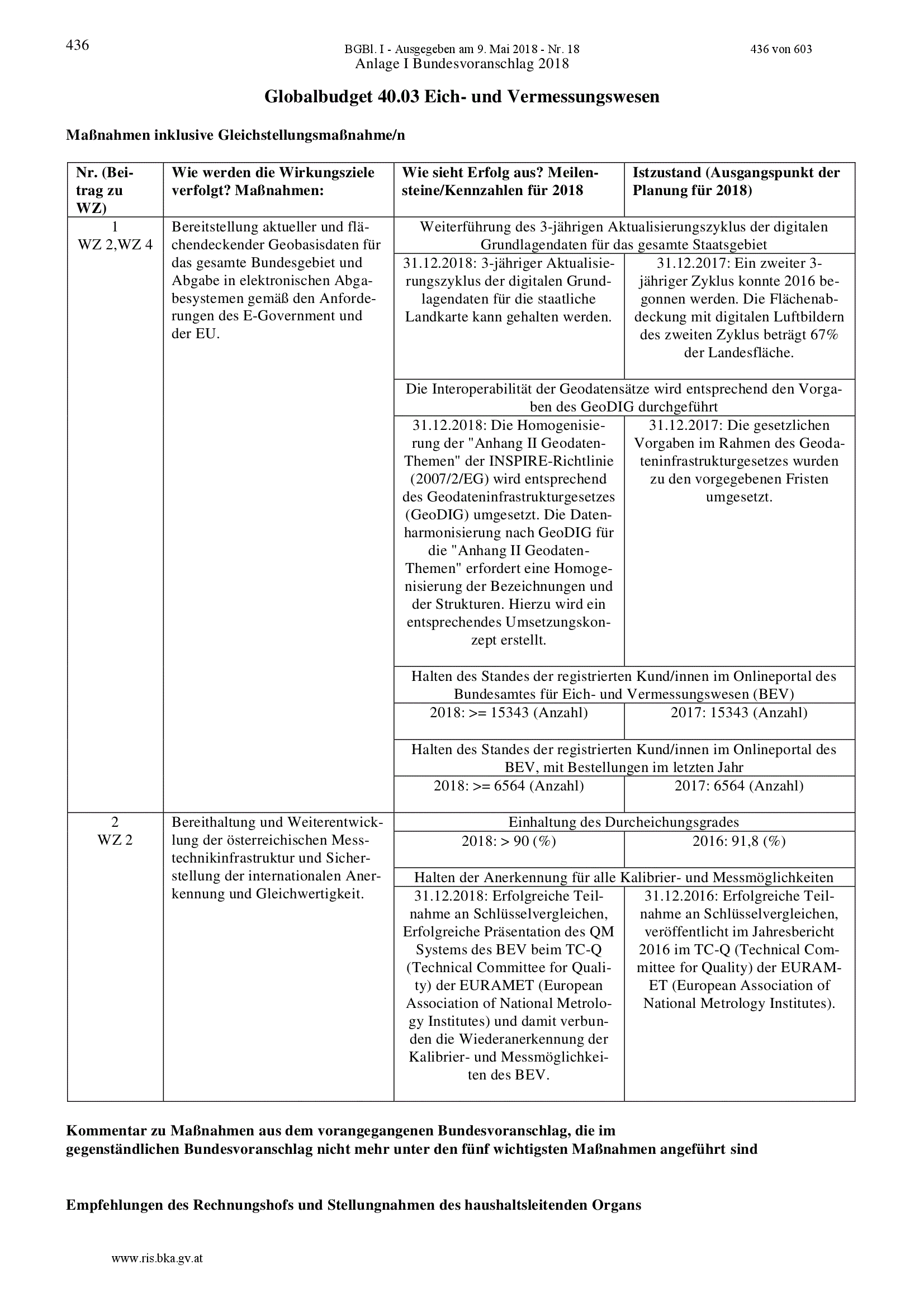 436

BGBl. I - Ausgegeben am 9. Mai 2018 - Nr. 18

436 von 603

Anlage I Bundesvoranschlag 2018

Globalbudget 40.03 Eich- und Vermessungswesen

Maßnahmen inklusive Gleichstellungsmaßnahme/n

| Nr. (Beitrag zu WZ) | Wie werden die Wirkungsziele verfolgt? Maßnahmen: | Wie sieht Erfolg aus? Meilensteine/Kennzahlen für 2018 | Istzustand (Ausgangspunkt der Planung für 2018) |
|---|---|---|---|
| 1 WZ 2,WZ 4 | Bereitstellung aktueller und flächendeckender Geobasisdaten für das gesamte Bundesgebiet und Abgabe in elektronischen Abgabesystemen gemäß den Anforderungen des E-Government und der EU. | Weiterführung des 3-jährigen Aktualisierungszyklus der digitalen Grundlagendaten für das gesamte Staatsgebiet | |
| | | 31.12.2018: 3-jähriger Aktualisierungszyklus der digitalen Grundlagendaten für die staatliche Landkarte kann gehalten werden. | 31.12.2017: Ein zweiter 3-jähriger Zyklus konnte 2016 begonnen werden. Die Flächenabdeckung mit digitalen Luftbildern des zweiten Zyklus beträgt 67% der Landesfläche. |
| | | Die Interoperabilität der Geodatensätze wird entsprechend den Vorgaben des GeoDIG durchgeführt | |
| | | 31.12.2018: Die Homogenisierung der "Anhang II Geodaten-Themen" der INSPIRE-Richtlinie (2007/2/EG) wird entsprechend des Geodateninfrastrukturgesetzes (GeoDIG) umgesetzt. Die Datenharmonisierung nach GeoDIG für die "Anhang II Geodaten-Themen" erfordert eine Homogenisierung der Bezeichnungen und der Strukturen. Hierzu wird ein entsprechendes Umsetzungskonzept erstellt. | 31.12.2017: Die gesetzlichen Vorgaben im Rahmen des Geodateninfrastrukturgesetzes wurden zu den vorgegebenen Fristen umgesetzt. |
| | | Halten des Standes der registrierten Kund/innen im Onlineportal des Bundesamtes für Eich- und Vermessungswesen (BEV) | |
| | | 2018: >= 15343 (Anzahl) | 2017: 15343 (Anzahl) |
| | | Halten des Standes der registrierten Kund/innen im Onlineportal des BEV, mit Bestellungen im letzten Jahr | |
| | | 2018: >= 6564 (Anzahl) | 2017: 6564 (Anzahl) |
| 2 WZ 2 | Bereithaltung und Weiterentwicklung der österreichischen Messtechnikinfrastruktur und Sicherstellung der internationalen Anerkennung und Gleichwertigkeit. | Einhaltung des Durcheichungsgrades | |
| | | 2018: > 90 (%) | 2016: 91,8 (%) |
| | | Halten der Anerkennung für alle Kalibrier- und Messmöglichkeiten | |
| | | 31.12.2018: Erfolgreiche Teilnahme an Schlüsselvergleichen, Erfolgreiche Präsentation des QM Systems des BEV beim TC-Q (Technical Committee for Quality) der EURAMET (European Association of National Metrology Institutes) und damit verbunden die Wiederanerkennung der Kalibrier- und Messmöglichkeiten des BEV. | 31.12.2016: Erfolgreiche Teilnahme an Schlüsselvergleichen, veröffentlicht im Jahresbericht 2016 im TC-Q (Technical Committee for Quality) der EURAMET (European Association of National Metrology Institutes). |

Kommentar zu Maßnahmen aus dem vorangegangenen Bundesvoranschlag, die im gegenständlichen Bundesvoranschlag nicht mehr unter den fünf wichtigsten Maßnahmen angeführt sind

Empfehlungen des Rechnungshofs und Stellungnahmen des haushaltsleitenden Organs

www.ris.bka.gv.at